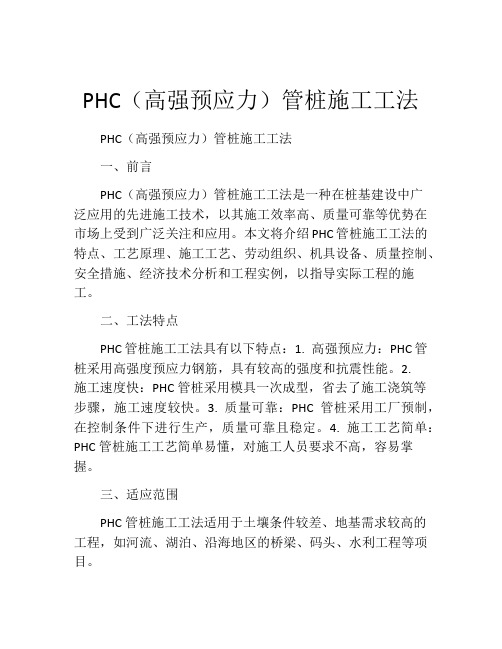 PHC（高强预应力）管桩施工工法

PHC（高强预应力）管桩施工工法

一、前言

PHC（高强预应力）管桩施工工法是一种在桩基建设中广泛应用的先进施工技术，以其施工效率高、质量可靠等优势在市场上受到广泛关注和应用。本文将介绍PHC管桩施工工法的特点、工艺原理、施工工艺、劳动组织、机具设备、质量控制、安全措施、经济技术分析和工程实例，以指导实际工程的施工。

二、工法特点

PHC管桩施工工法具有以下特点：1. 高强预应力：PHC管桩采用高强度预应力钢筋，具有较高的强度和抗震性能。2. 施工速度快：PHC管桩采用模具一次成型，省去了施工浇筑等步骤，施工速度较快。3. 质量可靠：PHC 管桩采用工厂预制，在控制条件下进行生产，质量可靠且稳定。4. 施工工艺简单：PHC管桩施工工艺简单易懂，对施工人员要求不高，容易掌握。

三、适应范围

PHC管桩施工工法适用于土壤条件较差、地基需求较高的工程，如河流、湖泊、沿海地区的桥梁、码头、水利工程等项目。